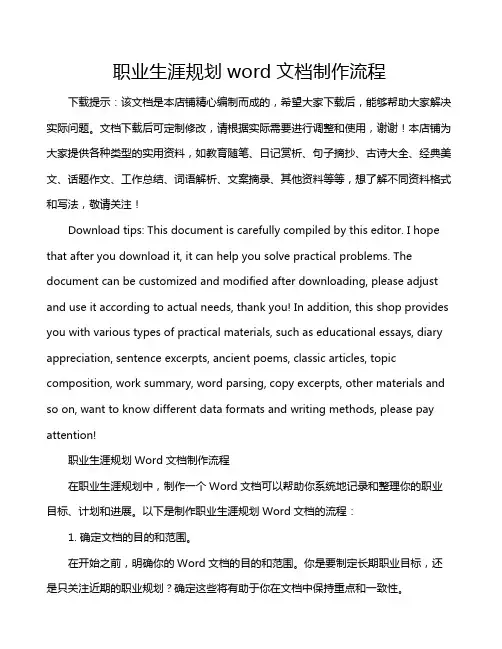 职业生涯规划 word 文档制作流程

下载提示：该文档是本店铺精心编制而成的，希望大家下载后，能够帮助大家解决实际问题。文档下载后可定制修改，请根据实际需要进行调整和使用，谢谢！本店铺为大家提供各种类型的实用资料，如教育随笔、日记赏析、句子摘抄、古诗大全、经典美文、话题作文、工作总结、词语解析、文案摘录、其他资料等等，想了解不同资料格式和写法，敬请关注！

Download tips: This document is carefully compiled by this editor. I hope that after you download it, it can help you solve practical problems. The document can be customized and modified after downloading, please adjust and use it according to actual needs, thank you! In addition, this shop provides you with various types of practical materials, such as educational essays, diary appreciation, sentence excerpts, ancient poems, classic articles, topic composition, work summary, word parsing, copy excerpts, other materials and so on, want to know different data formats and writing methods, please pay attention!

职业生涯规划 Word 文档制作流程

在职业生涯规划中，制作一个 Word 文档可以帮助你系统地记录和整理你的职业目标、计划和进展。以下是制作职业生涯规划 Word 文档的流程：

1. 确定文档的目的和范围。

在开始之前，明确你的 Word 文档的目的和范围。你是要制定长期职业目标，还是只关注近期的职业规划？确定这些将有助于你在文档中保持重点和一致性。